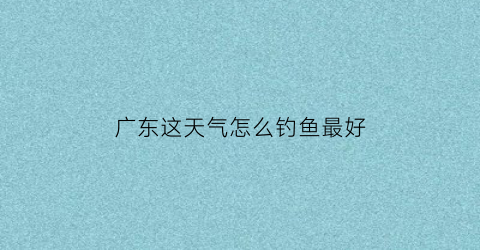 广东这天气怎么钓鱼最好